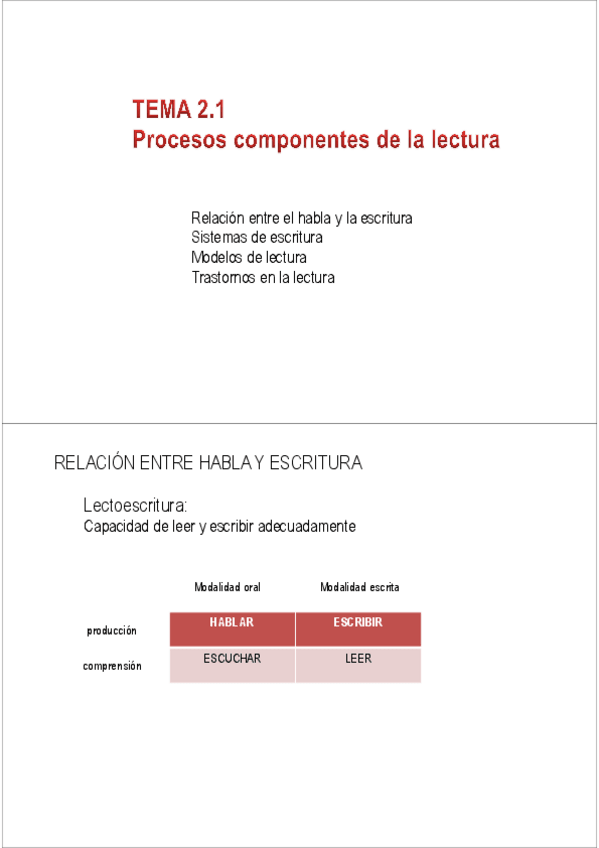 TEMA 2.1
Procesos componentes de la lectura

Relación entre el habla y la escritura
Sistemas de escritura
Modelos de lectura
Trastornos en la lectura

RELACIÓN ENTRE HABLA Y ESCRITURA

Lectoescritura:
Capacidad de leer y escribir adecuadamente

| | Modalidad oral | Modalidad escrita |
|---|---|---|
| producción | HABLAR | ESCRIBIR |
| comprensión | ESCUCHAR | LEER |